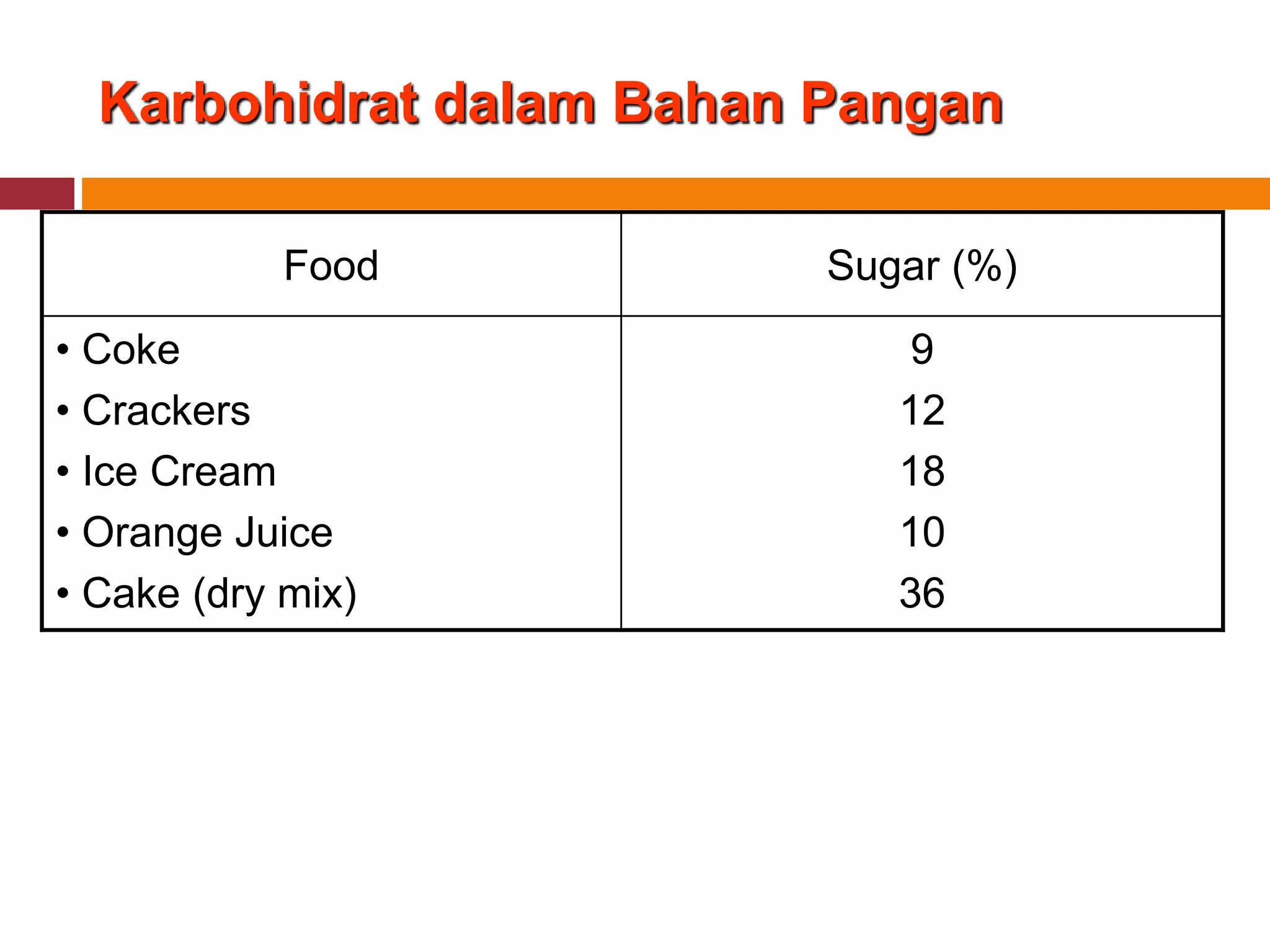 Karbohidrat dalam Bahan Pangan

| Food | Sugar (%) |
|---|---|
| • Coke | 9 |
| • Crackers | 12 |
| • Ice Cream | 18 |
| • Orange Juice | 10 |
| • Cake (dry mix) | 36 |